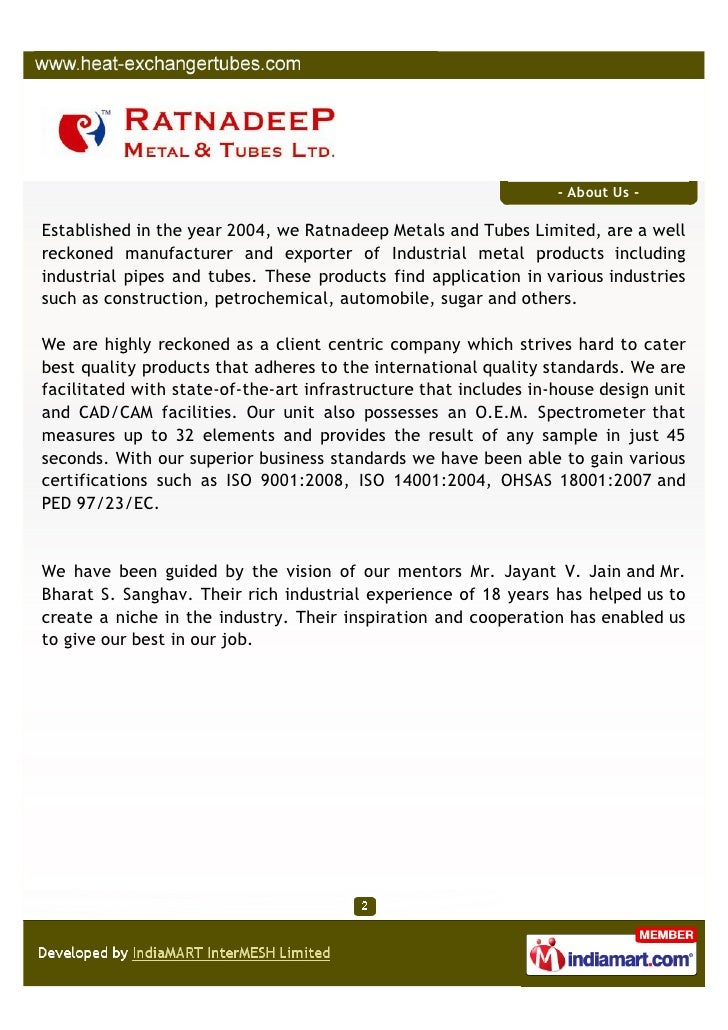 www.heat-exchangertubes.com

TM RATNADEEP METAL & TUBES LTD.

- About Us -

Established in the year 2004, we Ratnadeep Metals and Tubes Limited, are a well reckoned manufacturer and exporter of Industrial metal products including industrial pipes and tubes. These products find application in various industries such as construction, petrochemical, automobile, sugar and others.

We are highly reckoned as a client centric company which strives hard to cater best quality products that adheres to the international quality standards. We are facilitated with state-of-the-art infrastructure that includes in-house design unit and CAD/CAM facilities. Our unit also possesses an O.E.M. Spectrometer that measures up to 32 elements and provides the result of any sample in just 45 seconds. With our superior business standards we have been able to gain various certifications such as ISO 9001:2008, ISO 14001:2004, OHSAS 18001:2007 and PED 97/23/EC.

We have been guided by the vision of our mentors Mr. Jayant V. Jain and Mr. Bharat S. Sanghav. Their rich industrial experience of 18 years has helped us to create a niche in the industry. Their inspiration and cooperation has enabled us to give our best in our job.

2

Developed by IndiaMART InterMESH Limited

MEMBER
indiamart.com®